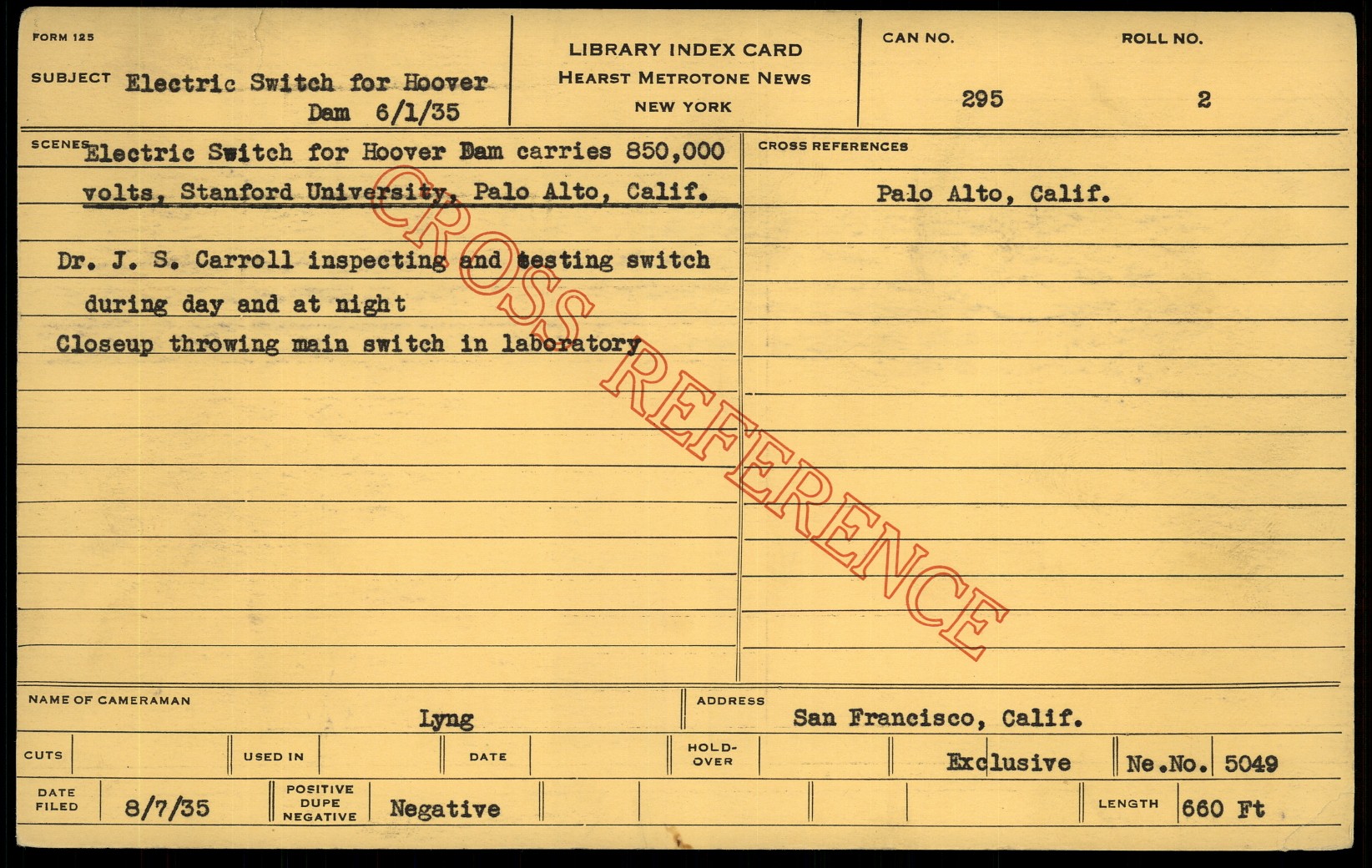 FORM 125

SUBJECT Electric Switch for Hoover Dam 6/1/35

LIBRARY INDEX CARD
HEARST METROTONE NEWS
NEW YORK

CAN NO.
295

ROLL NO.
2

SCENES Electric Switch for Hoover Dam carries 850,000 volts, Stanford University, Palo Alto, Calif.

Dr. J. S. Carroll inspecting and testing switch during day and at night

Closeup throwing main switch in laboratory

CROSS REFERENCES

Palo Alto, Calif.

NAME OF CAMERAMAN
Lyng

ADDRESS
San Francisco, Calif.

CUTS

USED IN

DATE

HOLD-OVER

Exclusive

Ne.No. 5049

DATE FILED
8/7/35

POSITIVE
DUPE
NEGATIVE
Negative

LENGTH
660 Ft

CROSS REFERENCE